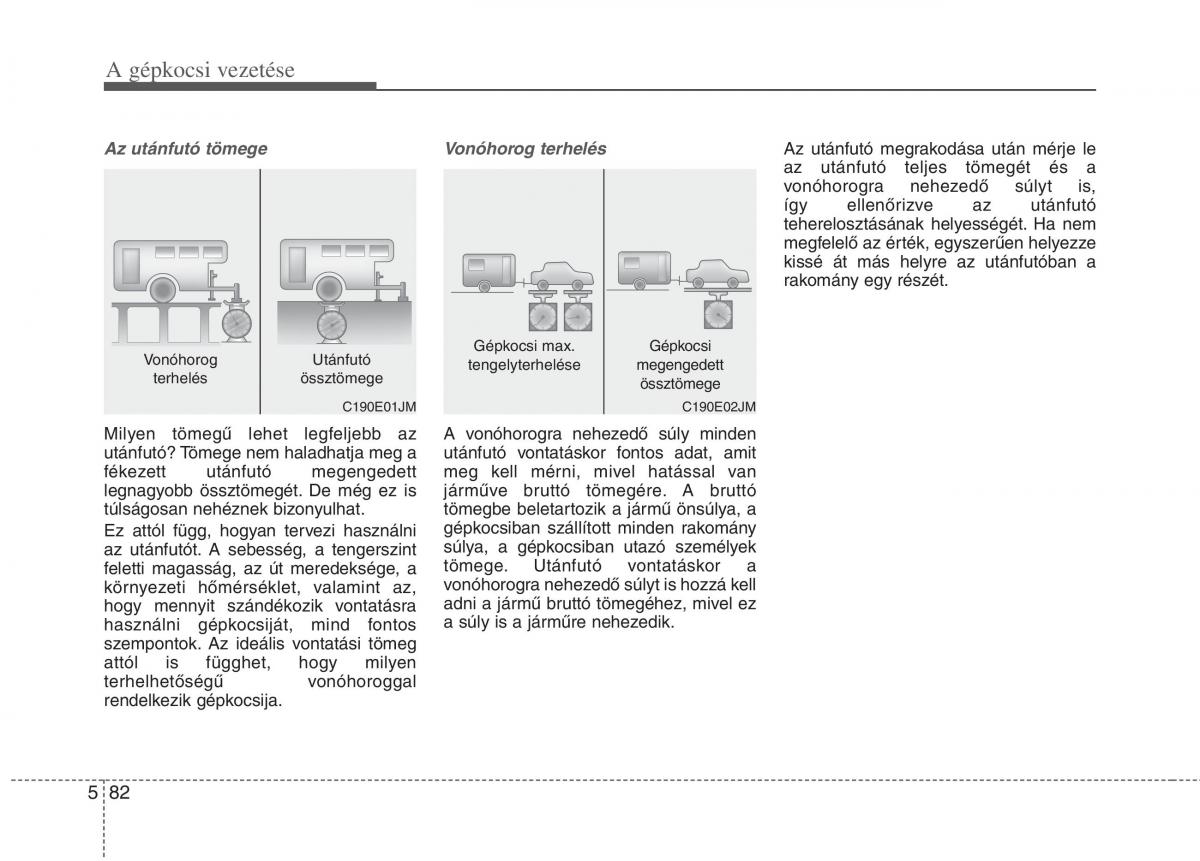 A gépkocsi vezetése

Az utánfutó tömege

Vonóhorog terhelés

Utánfutó össztömege

C190E01JM

Milyen tömegű lehet legfeljebb az utánfutó? Tömege nem haladhatja meg a fékezett utánfutó megengedett legnagyobb össztömegét. De még ez is túlságosan nehéznek bizonyulhat.

Ez attól függ, hogyan tervezi használni az utánfutót. A sebesség, a tengerszint feletti magasság, az út meredeksége, a környezeti hőmérséklet, valamint az, hogy mennyit szándékozik vontatásra használni gépkocsiját, mind fontos szempontok. Az ideális vontatási tömeg attól is függhet, hogy milyen terhelhetőségű vonóhoroggal rendelkezik gépkocsija.

Vonóhorog terhelés

Gépkocsi max. tengelyterhelése

Gépkocsi megengedett össztömege

C190E02JM

A vonóhorogra nehezedő súly minden utánfutó vontatáskor fontos adat, amit meg kell mérni, mivel hatással van járműve bruttó tömegére. A bruttó tömegbe beletartozik a jármű önsúlya, a gépkocsiban szállított minden rakomány súlya, a gépkocsiban utazó személyek tömege. Utánfutó vontatáskor a vonóhorogra nehezedő súlyt is hozzá kell adni a jármű bruttó tömegéhez, mivel ez a súly is a járműre nehezedik.

Az utánfutó megrakodása után mérje le az utánfutó teljes tömegét és a vonóhorogra nehezedő súlyt is, így ellenőrizve az utánfutó teherelosztásának helyességét. Ha nem megfelelő az érték, egyszerűen helyezze kissé át más helyre az utánfutóban a rakomány egy részét.

5 82